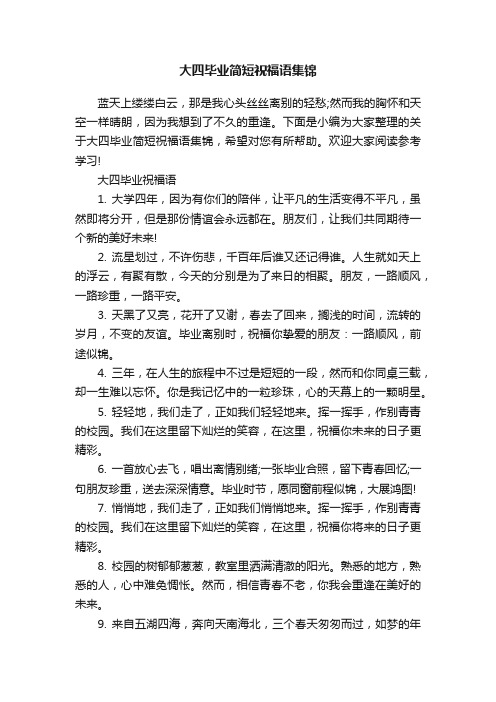 大四毕业简短祝福语集锦

蓝天上缕缕白云，那是我心头丝丝离别的轻愁;然而我的胸怀和天空一样晴朗，因为我想到了不久的重逢。下面是小编为大家整理的关于大四毕业简短祝福语集锦，希望对您有所帮助。欢迎大家阅读参考学习!

大四毕业祝福语

1. 大学四年，因为有你们的陪伴，让平凡的生活变得不平凡，虽然即将分开，但是那份情谊会永远都在。朋友们，让我们共同期待一个新的美好未来!

2. 流星划过，不许伤悲，千百年后谁又还记得谁。人生就如天上的浮云，有聚有散，今天的分别是为了来日的相聚。朋友，一路顺风，一路珍重，一路平安。

3. 天黑了又亮，花开了又谢，春去了回来，搁浅的时间，流转的岁月，不变的友谊。毕业离别时，祝福你挚爱的朋友：一路顺风，前途似锦。

4. 三年，在人生的旅程中不过是短短的一段，然而和你同桌三载，却一生难以忘怀。你是我记忆中的一粒珍珠，心的天幕上的一颗明星。

5. 轻轻地，我们走了，正如我们轻轻地来。挥一挥手，作别青青的校园。我们在这里留下灿烂的笑容，在这里，祝福你未来的日子更精彩。

6. 一首放心去飞，唱出离情别绪;一张毕业合照，留下青春回忆;一句朋友珍重，送去深深情意。毕业时节，愿同窗前程似锦，大展鸿图!

7. 悄悄地，我们走了，正如我们悄悄地来。挥一挥手，作别青青的校园。我们在这里留下灿烂的笑容，在这里，祝福你将来的日子更精彩。

8. 校园的树郁郁葱葱，教室里洒满清澈的阳光。熟悉的地方，熟悉的人，心中难免惆怅。然而，相信青春不老，你我会重逢在美好的未来。

9. 来自五湖四海，奔向天南海北，三个春天匆匆而过，如梦的年